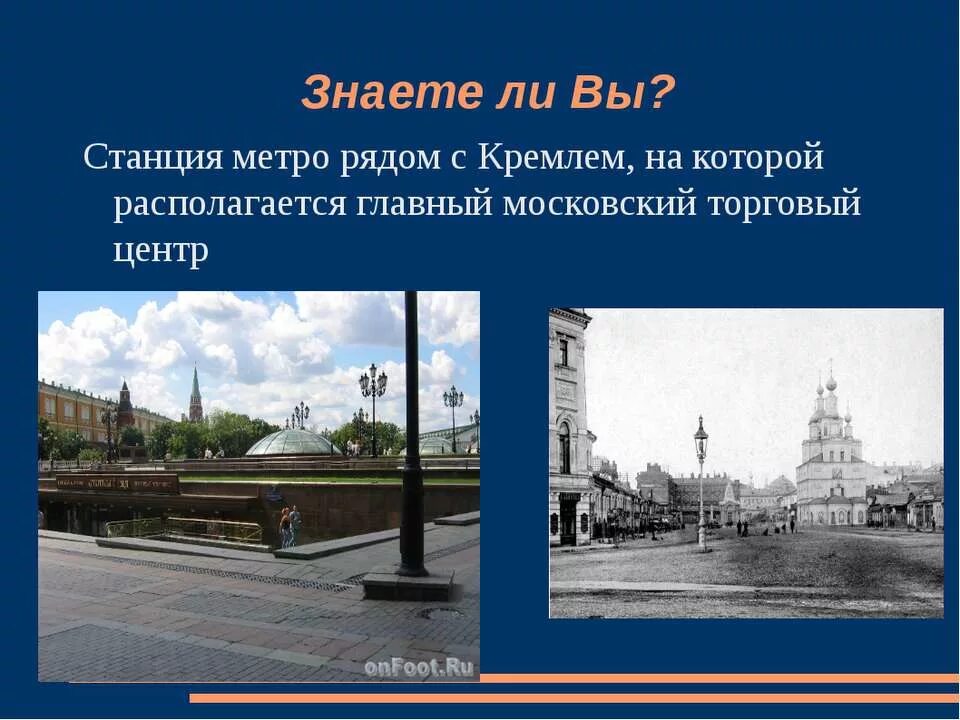 Знаете ли Вы?

Станция метро рядом с Кремлем, на которой располагается главный московский торговый центр

onFoot.Ru